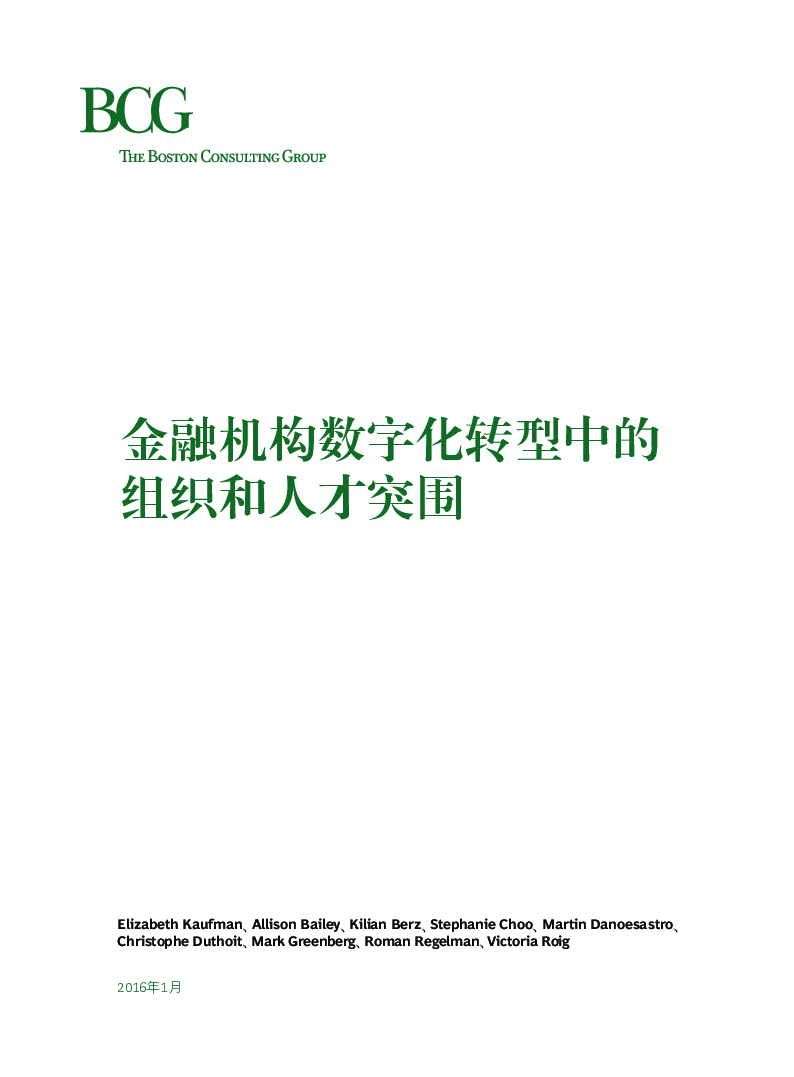 BCG
THE BOSTON CONSULTING GROUP

金融机构数字化转型中的
组织和人才突围

Elizabeth Kaufman、Allison Bailey、Kilian Berz、Stephanie Choo、Martin Danoesastro、Christophe Duthoit、Mark Greenberg、Roman Regelman、Victoria Roig

2016年1月